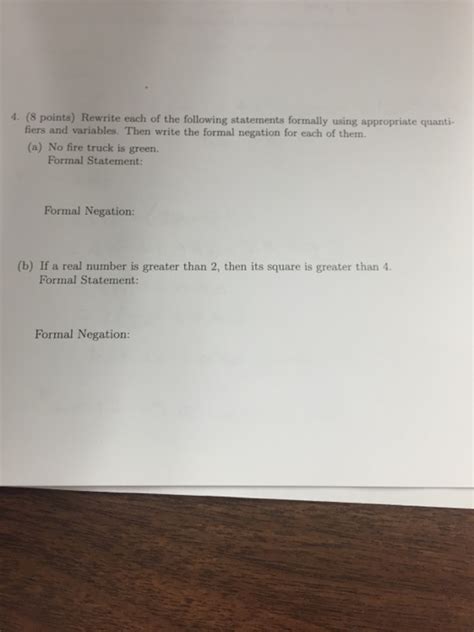 4. (8 points) Rewrite each of the following statements formally using appropriate quantifiers and variables. Then write the formal negation for each of them.

(a) No fire truck is green.
Formal Statement:

Formal Negation:

(b) If a real number is greater than 2, then its square is greater than 4.
Formal Statement:

Formal Negation: